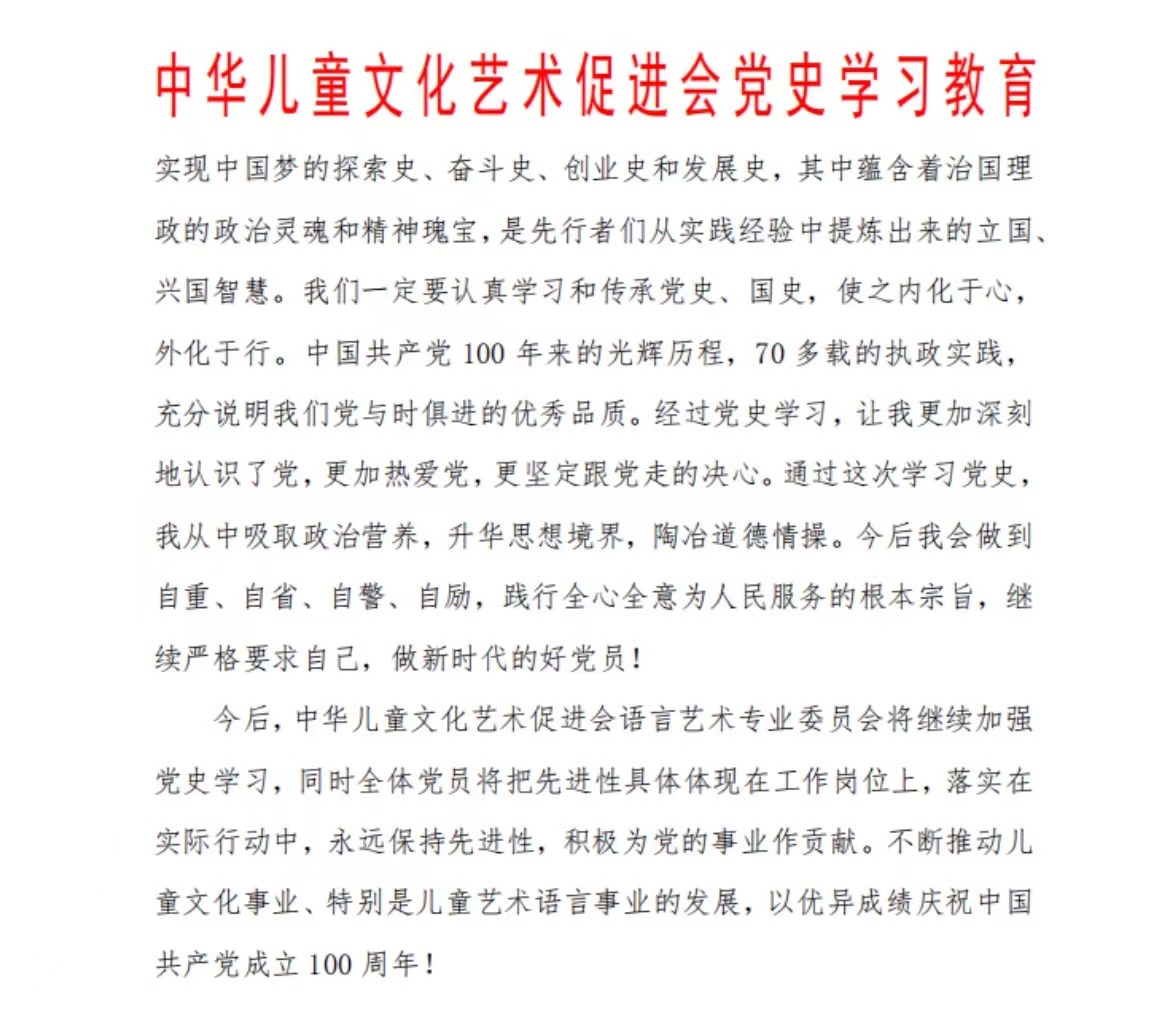 中华儿童文化艺术促进会党史学习教育

实现中国梦的探索史、奋斗史、创业史和发展史，其中蕴含着治国理政的政治灵魂和精神瑰宝，是先行者们从实践经验中提炼出来的立国、兴国智慧。我们一定要认真学习和传承党史、国史，使之内化于心，外化于行。中国共产党 100 年来的光辉历程，70 多载的执政实践，充分说明我们党与时俱进的优秀品质。经过党史学习，让我更加深刻地认识了党，更加热爱党，更坚定跟党走的决心。通过这次学习党史，我从中吸取政治营养，升华思想境界，陶冶道德情操。今后我会做到自重、自省、自警、自励，践行全心全意为人民服务的根本宗旨，继续严格要求自己，做新时代的好党员！

今后，中华儿童文化艺术促进会语言艺术专业委员会将继续加强党史学习，同时全体党员将把先进性具体体现在工作岗位上，落实在实际行动中，永远保持先进性，积极为党的事业作贡献。不断推动儿童文化事业、特别是儿童艺术语言事业的发展，以优异成绩庆祝中国共产党成立 100 周年！